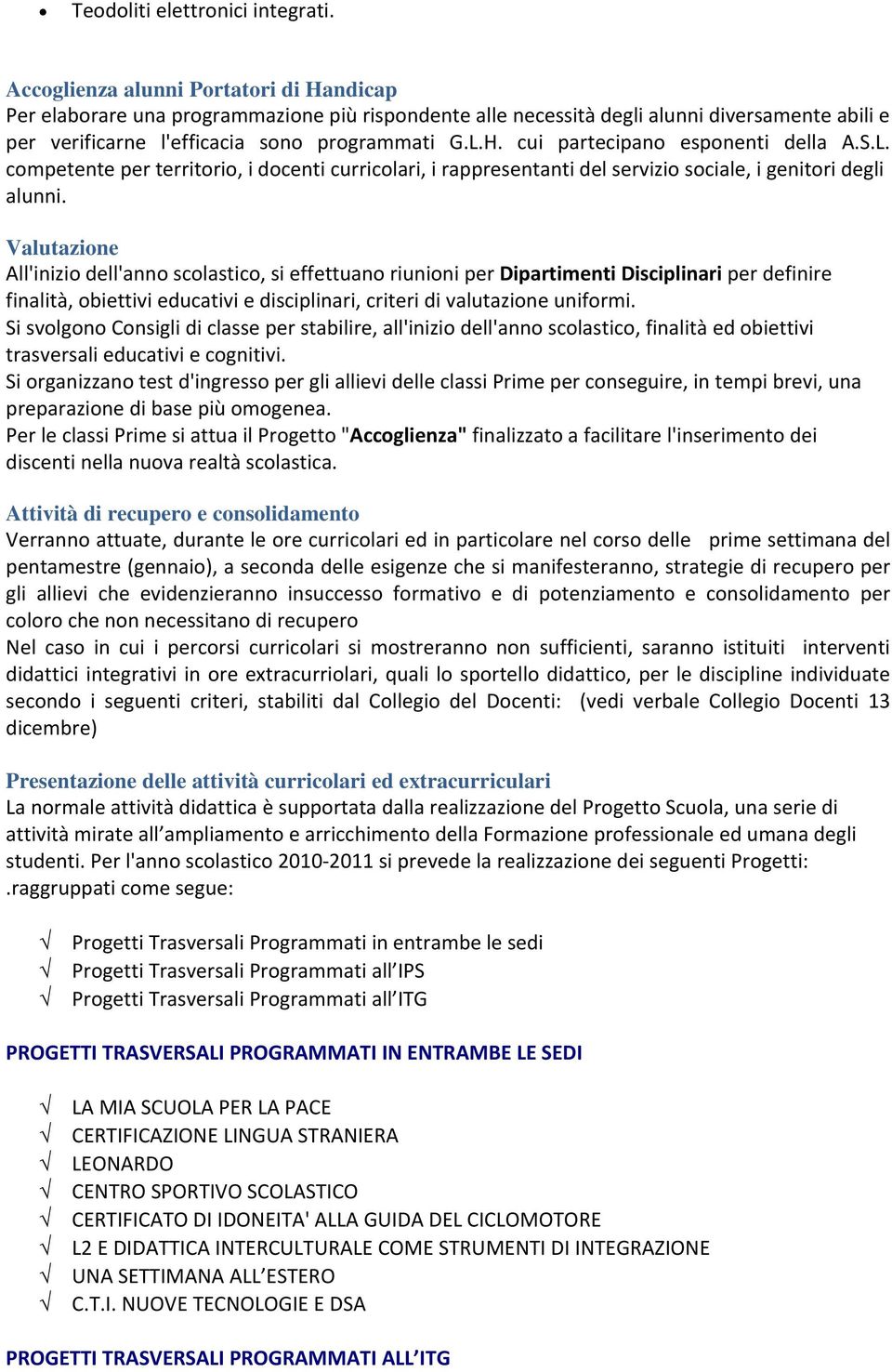 • Teodoliti elettronici integrati.

Accoglienza alunni Portatori di Handicap
Per elaborare una programmazione più rispondente alle necessità degli alunni diversamente abili e per verificarne l'efficacia sono programmati G.L.H. cui partecipano esponenti della A.S.L. competente per territorio, i docenti curricolari, i rappresentanti del servizio sociale, i genitori degli alunni.

Valutazione
All'inizio dell'anno scolastico, si effettuano riunioni per Dipartimenti Disciplinari per definire finalità, obiettivi educativi e disciplinari, criteri di valutazione uniformi.
Si svolgono Consigli di classe per stabilire, all'inizio dell'anno scolastico, finalità ed obiettivi trasversali educativi e cognitivi.
Si organizzano test d'ingresso per gli allievi delle classi Prime per conseguire, in tempi brevi, una preparazione di base più omogenea.
Per le classi Prime si attua il Progetto "Accoglienza" finalizzato a facilitare l'inserimento dei discenti nella nuova realtà scolastica.

Attività di recupero e consolidamento
Verranno attuate, durante le ore curricolari ed in particolare nel corso delle prime settimana del pentamestre (gennaio), a seconda delle esigenze che si manifesteranno, strategie di recupero per gli allievi che evidenzieranno insuccesso formativo e di potenziamento e consolidamento per coloro che non necessitano di recupero
Nel caso in cui i percorsi curricolari si mostreranno non sufficienti, saranno istituiti interventi didattici integrativi in ore extracurriolari, quali lo sportello didattico, per le discipline individuate secondo i seguenti criteri, stabiliti dal Collegio del Docenti: (vedi verbale Collegio Docenti 13 dicembre)

Presentazione delle attività curricolari ed extracurriculari
La normale attività didattica è supportata dalla realizzazione del Progetto Scuola, una serie di attività mirate all'ampliamento e arricchimento della Formazione professionale ed umana degli studenti. Per l'anno scolastico 2010-2011 si prevede la realizzazione dei seguenti Progetti: .raggruppati come segue:

√ Progetti Trasversali Programmati in entrambe le sedi
√ Progetti Trasversali Programmati all'IPS
√ Progetti Trasversali Programmati all'ITG

PROGETTI TRASVERSALI PROGRAMMATI IN ENTRAMBE LE SEDI

√ LA MIA SCUOLA PER LA PACE
√ CERTIFICAZIONE LINGUA STRANIERA
√ LEONARDO
√ CENTRO SPORTIVO SCOLASTICO
√ CERTIFICATO DI IDONEITA' ALLA GUIDA DEL CICLOMOTORE
√ L2 E DIDATTICA INTERCULTURALE COME STRUMENTI DI INTEGRAZIONE
√ UNA SETTIMANA ALL'ESTERO
√ C.T.I. NUOVE TECNOLOGIE E DSA

PROGETTI TRASVERSALI PROGRAMMATI ALL'ITG